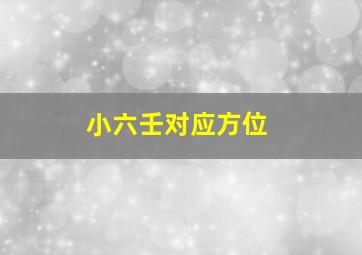 小六壬对应方位